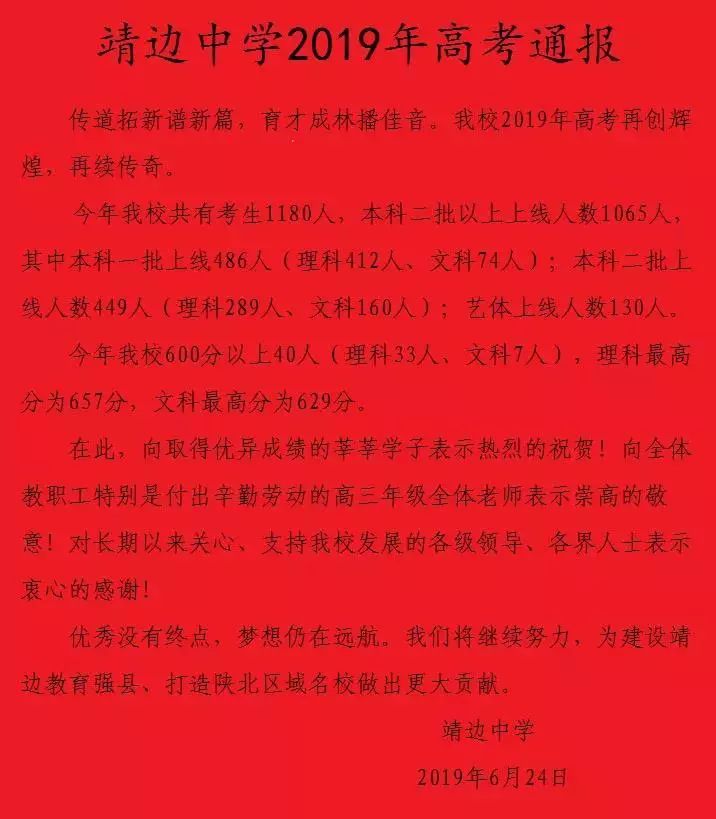 靖边中学2019年高考通报

传道拓新谱新篇，育才成林播佳音。我校2019年高考再创辉煌，再续传奇。

今年我校共有考生1180人，本科二批以上上线人数1065人，其中本科一批上线486人（理科412人、文科74人）；本科二批上线人数449人（理科289人、文科160人）；艺体上线人数130人。

今年我校600分以上40人（理科33人、文科7人），理科最高分为657分，文科最高分为629分。

在此，向取得优异成绩的莘莘学子表示热烈的祝贺！向全体教职工特别是付出辛勤劳动的高三年级全体老师表示崇高的敬意！对长期以来关心、支持我校发展的各级领导、各界人士表示衷心的感谢！

优秀没有终点，梦想仍在远航。我们将继续努力，为建设靖边教育强县、打造陕北区域名校做出更大贡献。

靖边中学

2019年6月24日